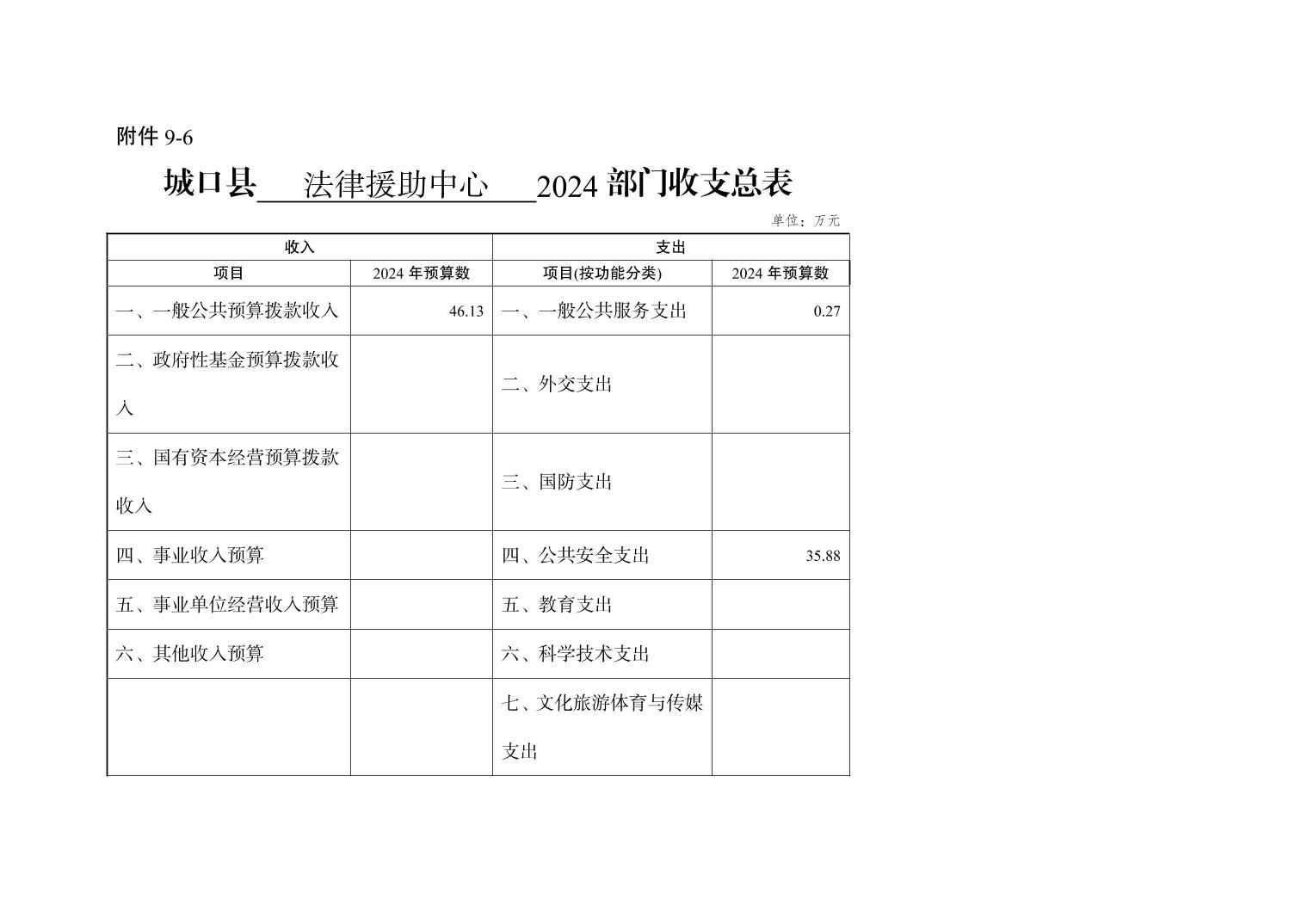 附件 9-6

城口县 法律援助中心 2024 部门收支总表

单位：万元

| 收入 | | 支出 | |
|---|---|---|---|
| 项目 | 2024 年预算数 | 项目(按功能分类) | 2024 年预算数 |
| 一、一般公共预算拨款收入 | 46.13 | 一、一般公共服务支出 | 0.27 |
| 二、政府性基金预算拨款收入 | | 二、外交支出 | |
| 三、国有资本经营预算拨款收入 | | 三、国防支出 | |
| 四、事业收入预算 | | 四、公共安全支出 | 35.88 |
| 五、事业单位经营收入预算 | | 五、教育支出 | |
| 六、其他收入预算 | | 六、科学技术支出 | |
| | | 七、文化旅游体育与传媒支出 | |